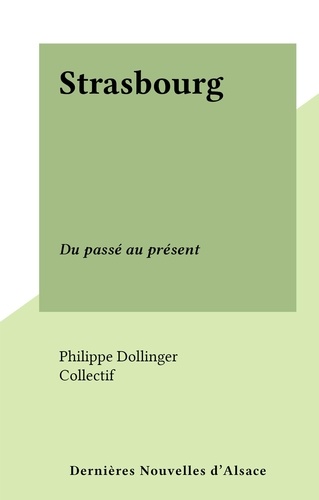 Strasbourg

Du passé au présent

Philippe Dollinger
Collectif

Dernières Nouvelles d'Alsace